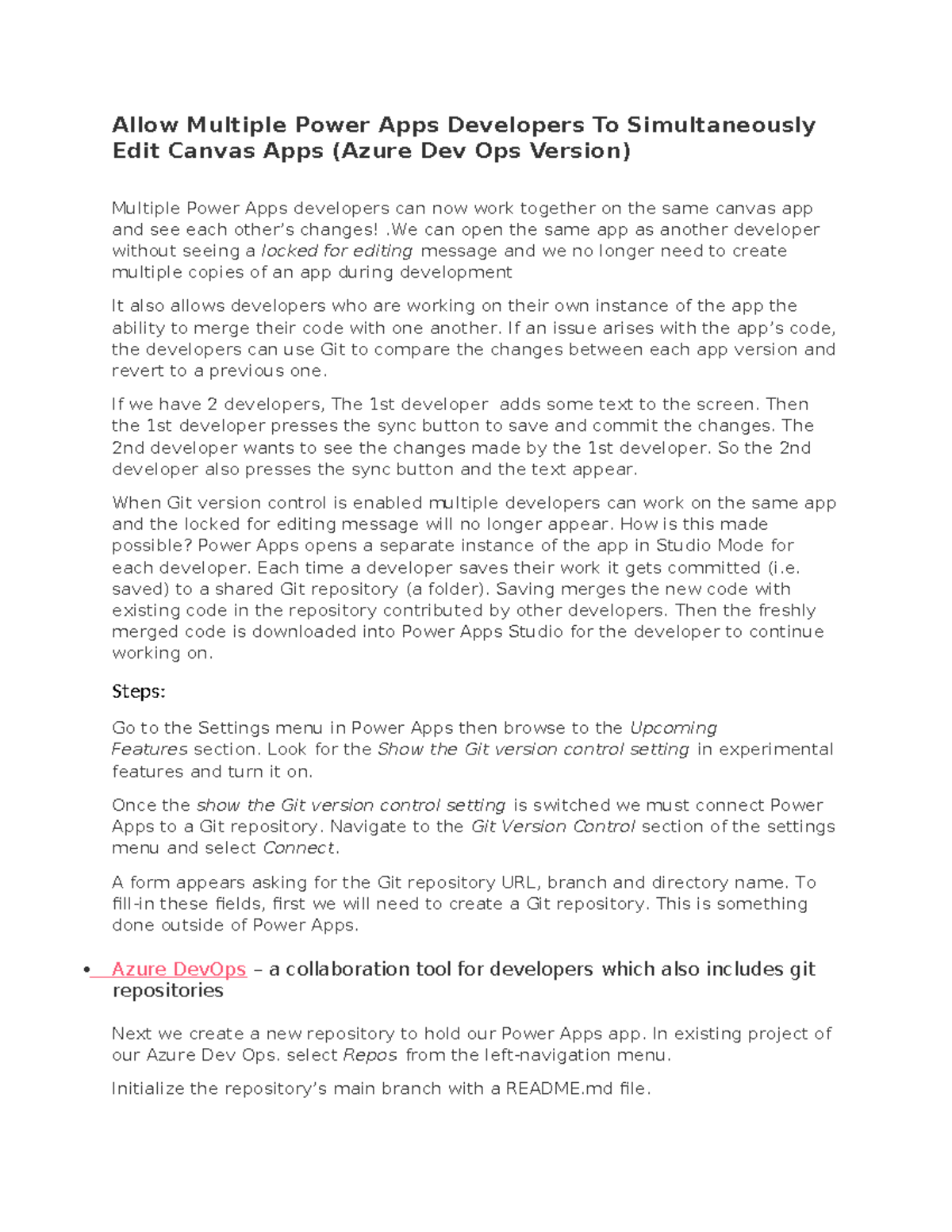 Allow Multiple Power Apps Developers To Simultaneously Edit Canvas Apps (Azure Dev Ops Version)

Multiple Power Apps developers can now work together on the same canvas app and see each other's changes! .We can open the same app as another developer without seeing a locked for editing message and we no longer need to create multiple copies of an app during development

It also allows developers who are working on their own instance of the app the ability to merge their code with one another. If an issue arises with the app's code, the developers can use Git to compare the changes between each app version and revert to a previous one.

If we have 2 developers, The 1st developer adds some text to the screen. Then the 1st developer presses the sync button to save and commit the changes. The 2nd developer wants to see the changes made by the 1st developer. So the 2nd developer also presses the sync button and the text appear.

When Git version control is enabled multiple developers can work on the same app and the locked for editing message will no longer appear. How is this made possible? Power Apps opens a separate instance of the app in Studio Mode for each developer. Each time a developer saves their work it gets committed (i.e. saved) to a shared Git repository (a folder). Saving merges the new code with existing code in the repository contributed by other developers. Then the freshly merged code is downloaded into Power Apps Studio for the developer to continue working on.

Steps:

Go to the Settings menu in Power Apps then browse to the Upcoming Features section. Look for the Show the Git version control setting in experimental features and turn it on.

Once the show the Git version control setting is switched we must connect Power Apps to a Git repository. Navigate to the Git Version Control section of the settings menu and select Connect.

A form appears asking for the Git repository URL, branch and directory name. To fill-in these fields, first we will need to create a Git repository. This is something done outside of Power Apps.

• Azure DevOps – a collaboration tool for developers which also includes git repositories

Next we create a new repository to hold our Power Apps app. In existing project of our Azure Dev Ops. select Repos from the left-navigation menu.

Initialize the repository's main branch with a README.md file.